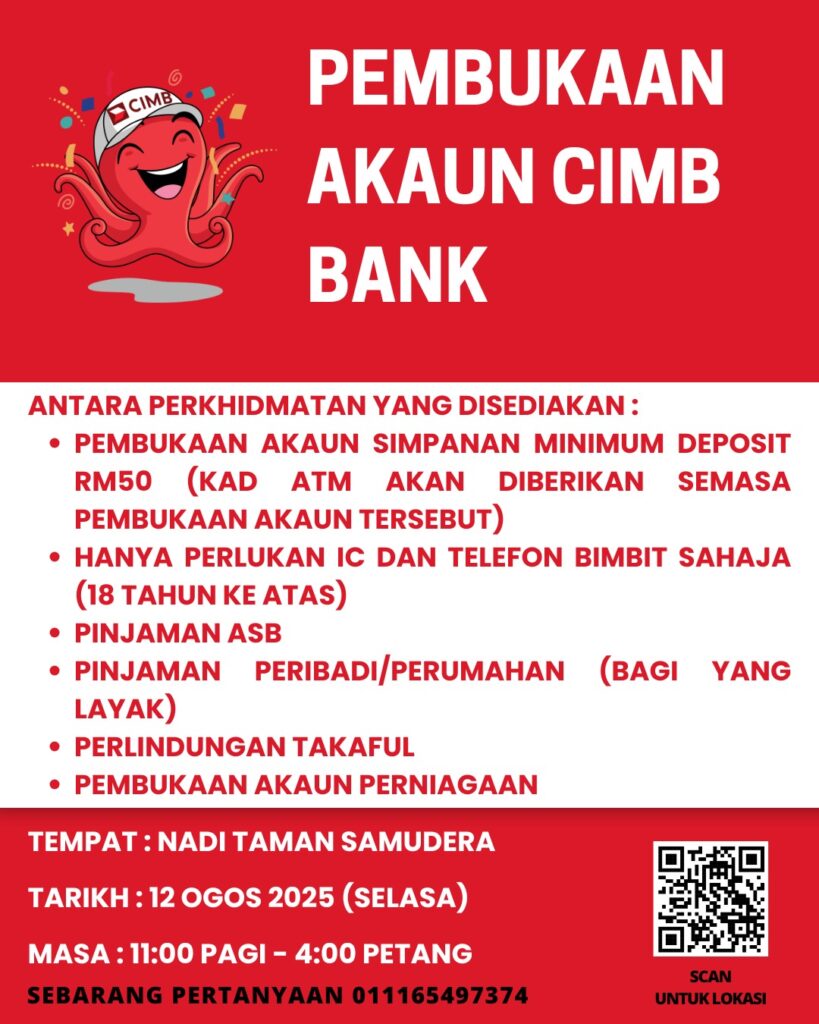 CIMB

PEMBUKAAN AKAUN CIMB BANK

ANTARA PERKHIDMATAN YANG DISEDIAKAN :

• PEMBUKAAN AKAUN SIMPANAN MINIMUM DEPOSIT RM50 (KAD ATM AKAN DIBERIKAN SEMASA PEMBUKAAN AKAUN TERSEBUT)
• HANYA PERLUKAN IC DAN TELEFON BIMBIT SAHAJA (18 TAHUN KE ATAS)
• PINJAMAN ASB
• PINJAMAN PERIBADI/PERUMAHAN (BAGI YANG LAYAK)
• PERLINDUNGAN TAKAFUL
• PEMBUKAAN AKAUN PERNIAGAAN

TEMPAT : NADI TAMAN SAMUDERA

TARIKH : 12 OGOS 2025 (SELASA)

MASA : 11:00 PAGI - 4:00 PETANG

SEBARANG PERTANYAAN 011165497374

SCAN
UNTUK LOKASI